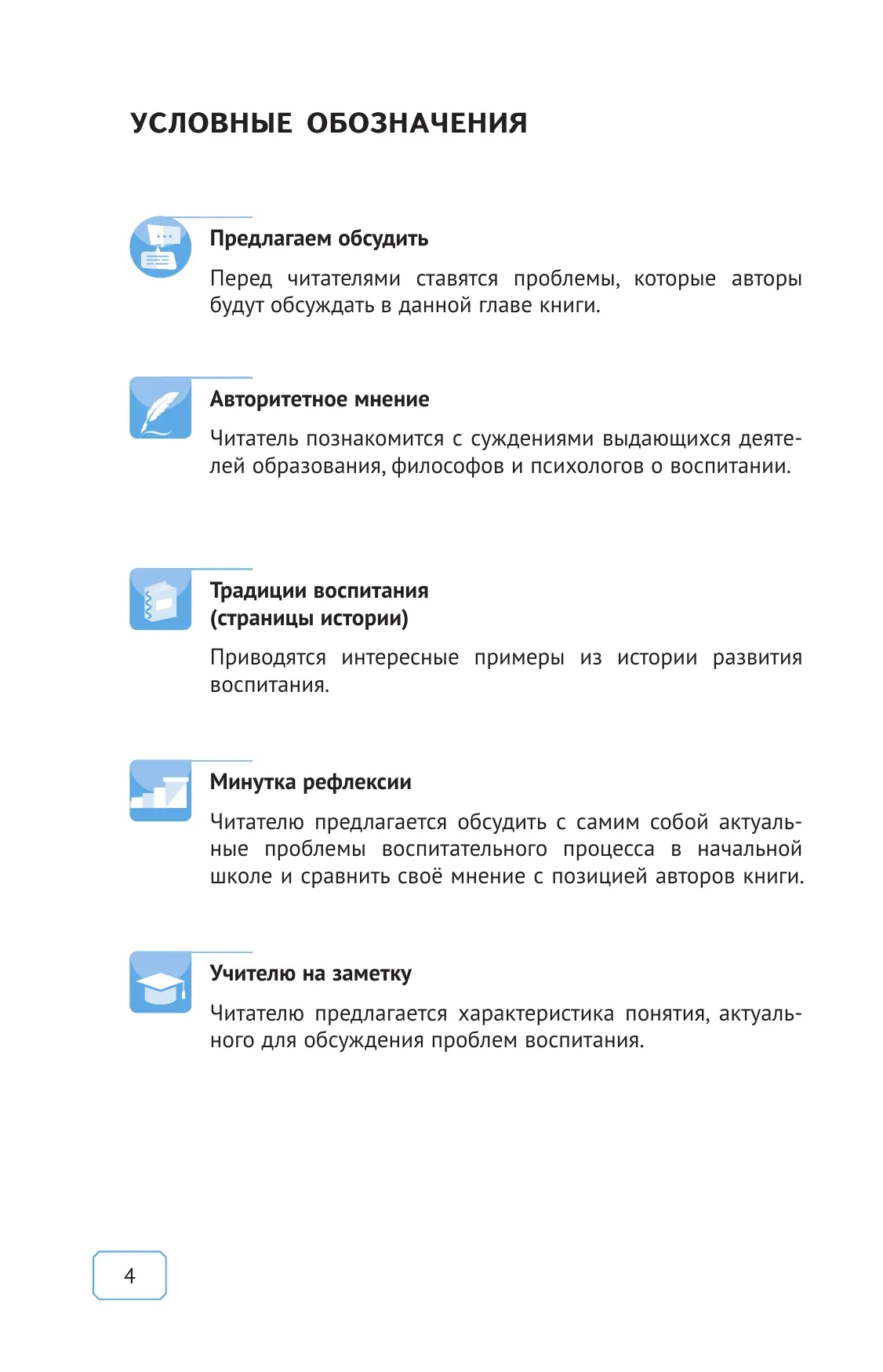 УСЛОВНЫЕ ОБОЗНАЧЕНИЯ

Предлагаем обсудить

Перед читателями ставятся проблемы, которые авторы будут обсуждать в данной главе книги.

Авторитетное мнение

Читатель познакомится с суждениями выдающихся деятелей образования, философов и психологов о воспитании.

Традиции воспитания (страницы истории)

Приводятся интересные примеры из истории развития воспитания.

Минутка рефлексии

Читателю предлагается обсудить с самим собой актуальные проблемы воспитательного процесса в начальной школе и сравнить своё мнение с позицией авторов книги.

Учителю на заметку

Читателю предлагается характеристика понятия, актуального для обсуждения проблем воспитания.

4